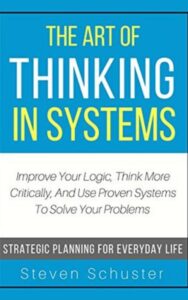 THE ART OF
THINKING
IN SYSTEMS

Improve Your Logic, Think More Critically, And Use Proven Systems To Solve Your Problems

STRATEGIC PLANNING FOR EVERYDAY LIFE

Steven Schuster